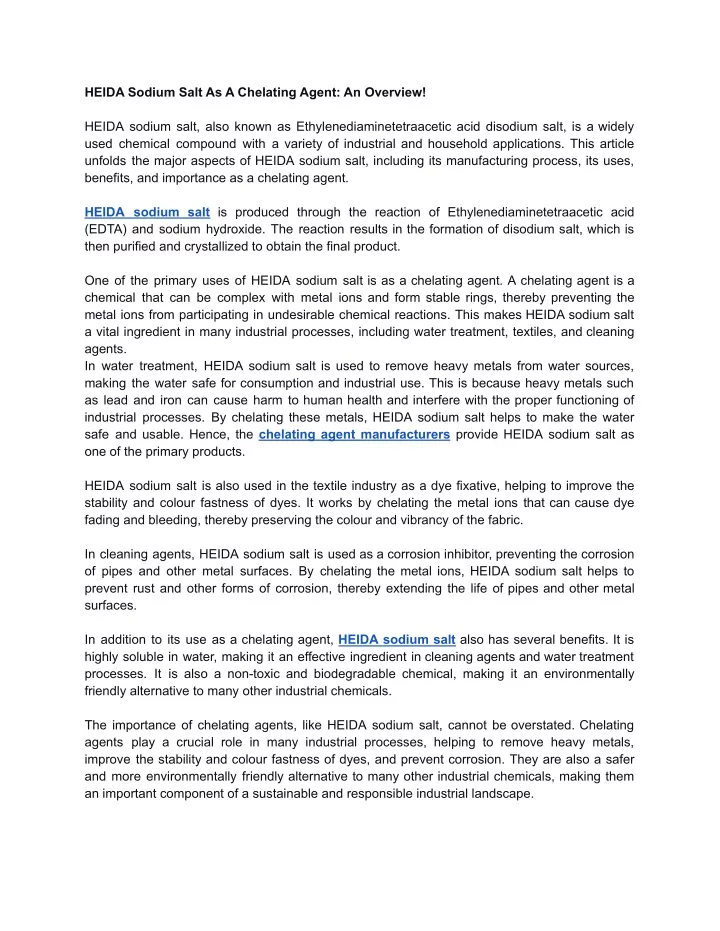 HEIDA Sodium Salt As A Chelating Agent: An Overview!

HEIDA sodium salt, also known as Ethylenediaminetetraacetic acid disodium salt, is a widely used chemical compound with a variety of industrial and household applications. This article unfolds the major aspects of HEIDA sodium salt, including its manufacturing process, its uses, benefits, and importance as a chelating agent.

HEIDA sodium salt is produced through the reaction of Ethylenediaminetetraacetic acid (EDTA) and sodium hydroxide. The reaction results in the formation of disodium salt, which is then purified and crystallized to obtain the final product.

One of the primary uses of HEIDA sodium salt is as a chelating agent. A chelating agent is a chemical that can be complex with metal ions and form stable rings, thereby preventing the metal ions from participating in undesirable chemical reactions. This makes HEIDA sodium salt a vital ingredient in many industrial processes, including water treatment, textiles, and cleaning agents.
In water treatment, HEIDA sodium salt is used to remove heavy metals from water sources, making the water safe for consumption and industrial use. This is because heavy metals such as lead and iron can cause harm to human health and interfere with the proper functioning of industrial processes. By chelating these metals, HEIDA sodium salt helps to make the water safe and usable. Hence, the chelating agent manufacturers provide HEIDA sodium salt as one of the primary products.

HEIDA sodium salt is also used in the textile industry as a dye fixative, helping to improve the stability and colour fastness of dyes. It works by chelating the metal ions that can cause dye fading and bleeding, thereby preserving the colour and vibrancy of the fabric.

In cleaning agents, HEIDA sodium salt is used as a corrosion inhibitor, preventing the corrosion of pipes and other metal surfaces. By chelating the metal ions, HEIDA sodium salt helps to prevent rust and other forms of corrosion, thereby extending the life of pipes and other metal surfaces.

In addition to its use as a chelating agent, HEIDA sodium salt also has several benefits. It is highly soluble in water, making it an effective ingredient in cleaning agents and water treatment processes. It is also a non-toxic and biodegradable chemical, making it an environmentally friendly alternative to many other industrial chemicals.

The importance of chelating agents, like HEIDA sodium salt, cannot be overstated. Chelating agents play a crucial role in many industrial processes, helping to remove heavy metals, improve the stability and colour fastness of dyes, and prevent corrosion. They are also a safer and more environmentally friendly alternative to many other industrial chemicals, making them an important component of a sustainable and responsible industrial landscape.